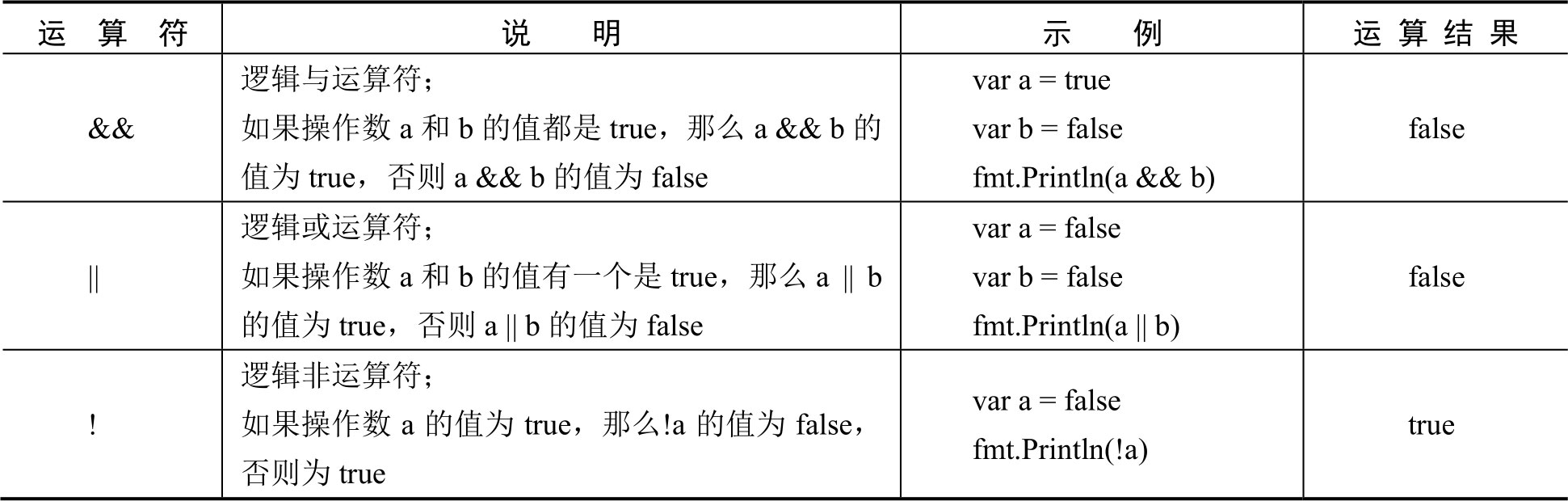 | 运算符 | 说明 | 示例 | 运算结果 |
|---|---|---|---|
| && | 逻辑与运算符；如果操作数a和b的值都是true，那么a && b的值为true，否则a && b的值为false | var a = true var b = false fmt.Println(a && b) | false |
| \|\| | 逻辑或运算符；如果操作数a和b的值有一个是true，那么a \|\| b的值为true，否则a \|\| b的值为false | var a = false var b = false fmt.Println(a \|\| b) | false |
| ! | 逻辑非运算符；如果操作数a的值为true，那么!a的值为false，否则为true | var a = false fmt.Println(!a) | true |